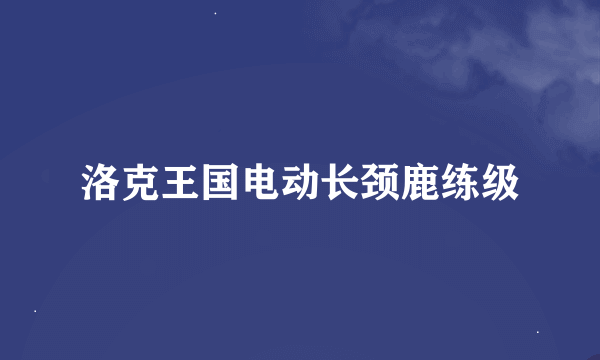 洛克王国电动长颈鹿练级